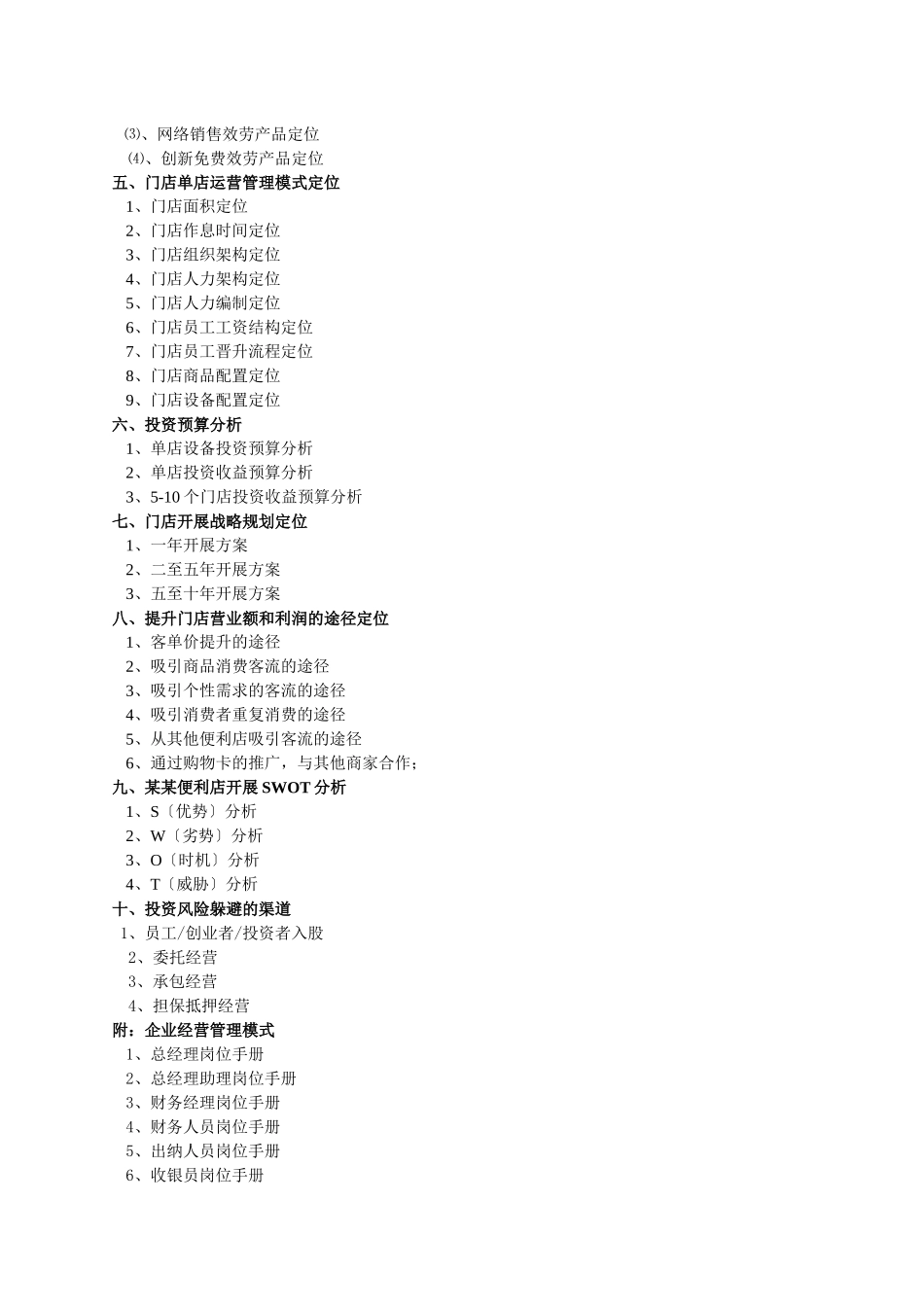 ⑶、网络销售效劳产品定位
⑷、创新免费效劳产品定位
五、门店单店运营管理模式定位
1、门店面积定位
2、门店作息时间定位
3、门店组织架构定位
4、门店人力架构定位
5、门店人力编制定位
6、门店员工工资结构定位
7、门店员工晋升流程定位
8、门店商品配置定位
9、门店设备配置定位
六、投资预算分析
1、单店设备投资预算分析
2、单店投资收益预算分析
3、5-10 个门店投资收益预算分析
七、门店开展战略规划定位
1、一年开展方案
2、二至五年开展方案
3、五至十年开展方案
八、提升门店营业额和利润的途径定位
1、客单价提升的途径
2、吸引商品消费客流的途径
3、吸引个性需求的客流的途径
4、吸引消费者重复消费的途径
5、从其他便利店吸引客流的途径
6、通过购物卡的推广，与其他商家合作；
九、某某便利店开展 SWOT 分析
1、S〔优势〕分析
2、W〔劣势〕分析
3、O〔时机〕分析
4、T〔威胁〕分析
十、投资风险躲避的渠道
1、员工/创业者/投资者入股
2、委托经营
3、承包经营
4、担保抵押经营
附：企业经营管理模式
1、总经理岗位手册
2、总经理助理岗位手册
3、财务经理岗位手册
4、财务人员岗位手册
5、出纳人员岗位手册
6、收银员岗位手册